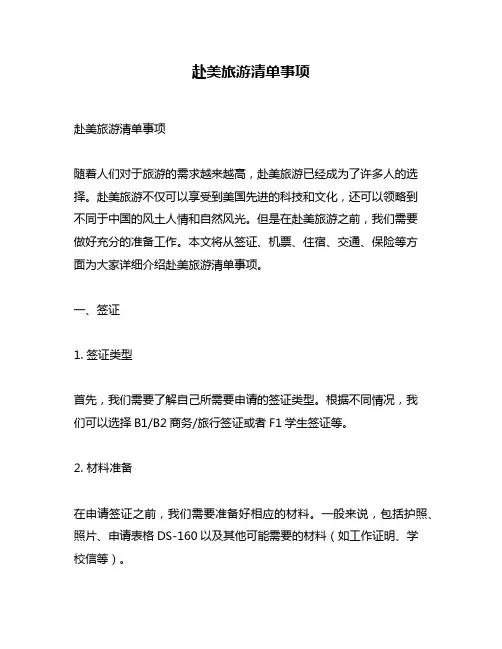 赴美旅游清单事项

赴美旅游清单事项

随着人们对于旅游的需求越来越高，赴美旅游已经成为了许多人的选择。赴美旅游不仅可以享受到美国先进的科技和文化，还可以领略到不同于中国的风土人情和自然风光。但是在赴美旅游之前，我们需要做好充分的准备工作。本文将从签证、机票、住宿、交通、保险等方面为大家详细介绍赴美旅游清单事项。

一、签证

1. 签证类型

首先，我们需要了解自己所需要申请的签证类型。根据不同情况，我们可以选择 B1/B2 商务/旅行签证或者 F1 学生签证等。

2. 材料准备

在申请签证之前，我们需要准备好相应的材料。一般来说，包括护照、照片、申请表格 DS-160 以及其他可能需要的材料（如工作证明、学校信等）。